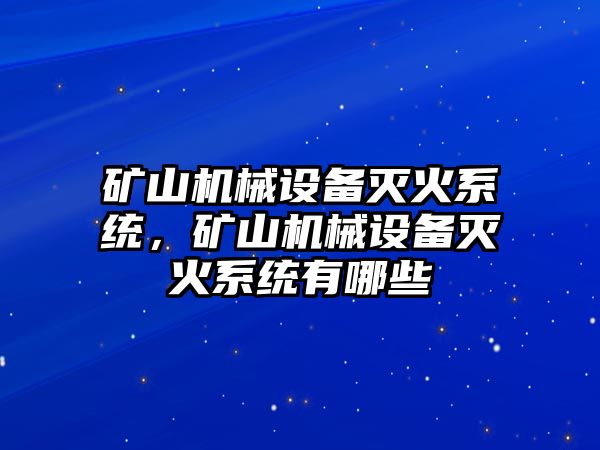 矿山机械设备灭火系统，矿山机械设备灭火系统有哪些